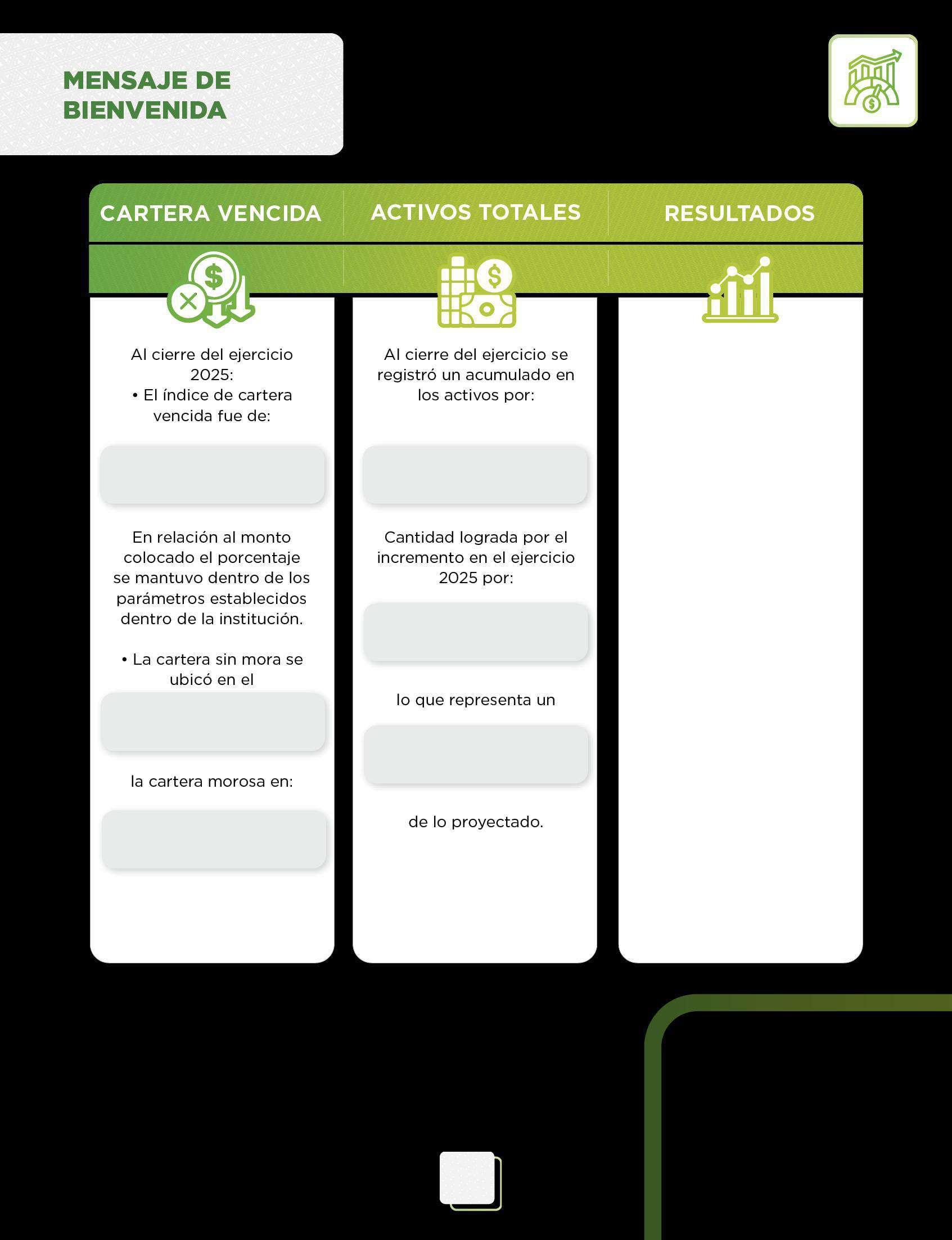 MENSAJE DE BIENVENIDA

CARTERA VENCIDA

Al cierre del ejercicio 2025:
• El índice de cartera vencida fue de:

En relación al monto colocado el porcentaje se mantuvo dentro de los parámetros establecidos dentro de la institución.

• La cartera sin mora se ubicó en el

la cartera morosa en:

ACTIVOS TOTALES

Al cierre del ejercicio se registró un acumulado en los activos por:

Cantidad lograda por el incremento en el ejercicio 2025 por:

lo que representa un

de lo proyectado.

RESULTADOS